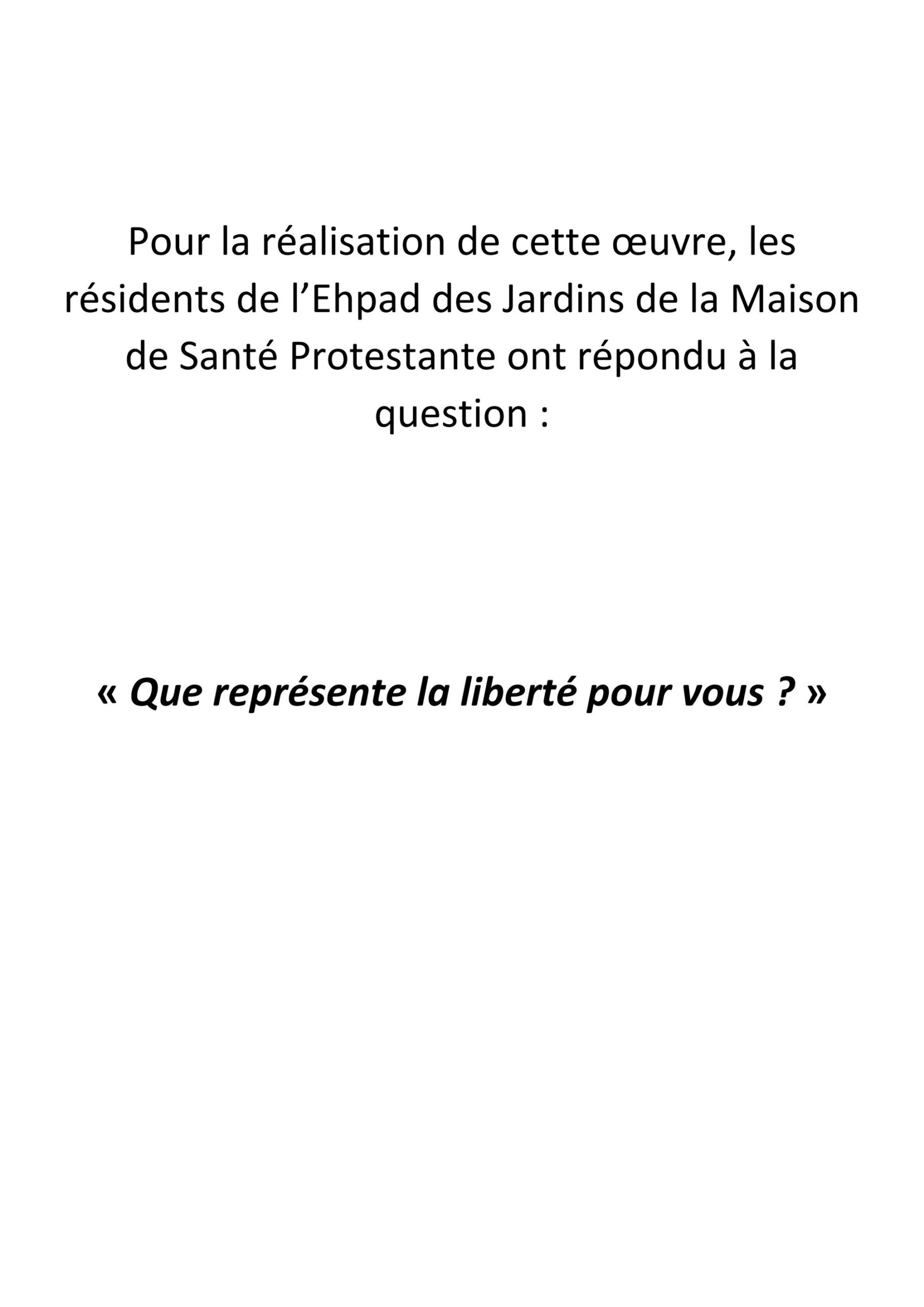 Pour la réalisation de cette œuvre, les résidents de l'Ehpad des Jardins de la Maison de Santé Protestante ont répondu à la question :

« Que représente la liberté pour vous ? »